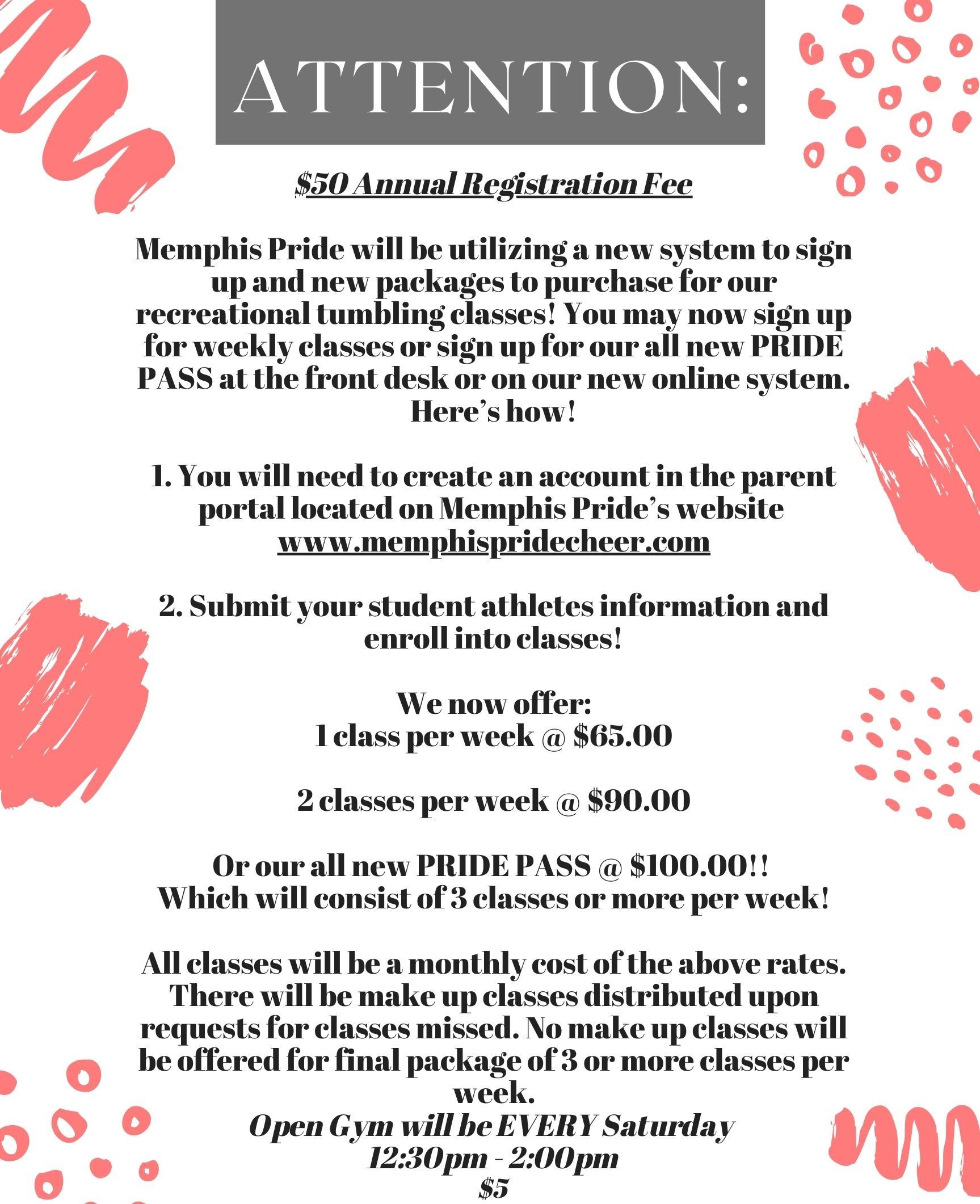 ATTENTION:

$50 Annual Registration Fee

Memphis Pride will be utilizing a new system to sign up and new packages to purchase for our recreational tumbling classes! You may now sign up for weekly classes or sign up for our all new PRIDE PASS at the front desk or on our new online system. Here's how!

1. You will need to create an account in the parent portal located on Memphis Pride's website www.memphispridecheer.com

2. Submit your student athletes information and enroll into classes!

We now offer:
1 class per week @ $65.00

2 classes per week @ $90.00

Or our all new PRIDE PASS @ $100.00!!
Which will consist of 3 classes or more per week!

All classes will be a monthly cost of the above rates. There will be make up classes distributed upon requests for classes missed. No make up classes will be offered for final package of 3 or more classes per week.
Open Gym will be EVERY Saturday
12:30pm - 2:00pm
$5